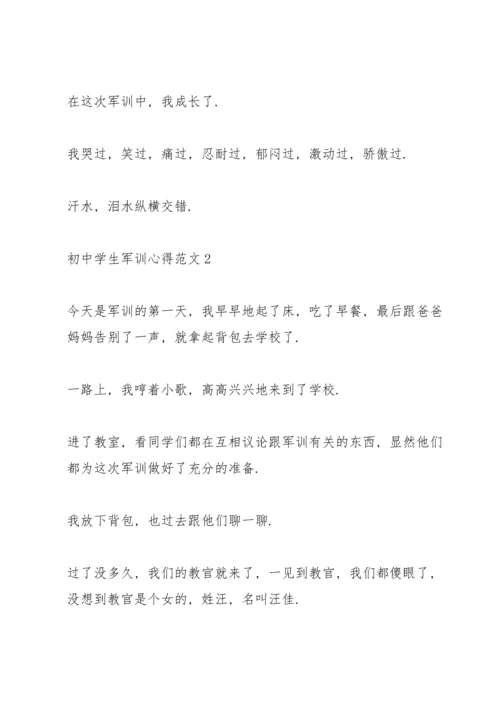 在这次军训中，我成长了.

我哭过，笑过，痛过，忍耐过，郁闷过，激动过，骄傲过.

汗水，泪水纵横交错.

初中学生军训心得范文 2

今天是军训的第一天，我早早地起了床，吃了早餐，最后跟爸爸妈妈告别了一声，就拿起背包去学校了.

一路上，我哼着小歌，高高兴兴地来到了学校.

进了教室，看同学们都在互相议论跟军训有关的东西，显然他们都为这次军训做好了充分的准备.

我放下背包，也过去跟他们聊一聊.

过了没多久，我们的教官就来了，一见到教官，我们都傻眼了，没想到教官是个女的，姓汪，名叫汪佳.